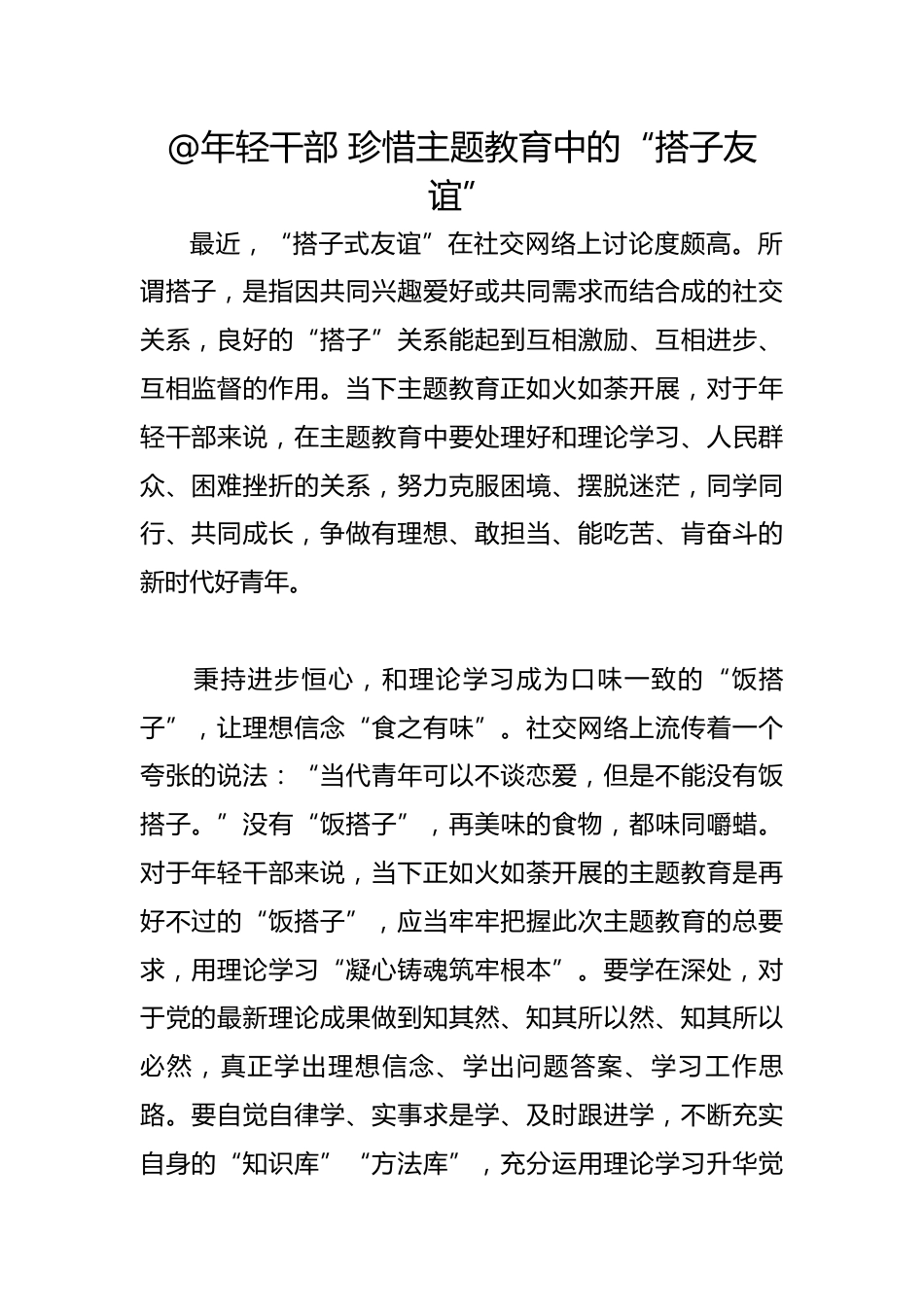 @年轻干部 珍惜主题教育中的“搭子友谊”

最近，“搭子式友谊”在社交网络上讨论度颇高。所谓搭子，是指因共同兴趣爱好或共同需求而结合成的社交关系，良好的“搭子”关系能起到互相激励、互相进步、互相监督的作用。当下主题教育正如火如荼开展，对于年轻干部来说，在主题教育中要处理好和理论学习、人民群众、困难挫折的关系，努力克服困境、摆脱迷茫，同学同行、共同成长，争做有理想、敢担当、能吃苦、肯奋斗的新时代好青年。

秉持进步恒心，和理论学习成为口味一致的“饭搭子”，让理想信念“食之有味”。社交网络上流传着一个夸张的说法：“当代青年可以不谈恋爱，但是不能没有饭搭子。”没有“饭搭子”，再美味的食物，都味同嚼蜡。对于年轻干部来说，当下正如火如荼开展的主题教育是再好不过的“饭搭子”，应当牢牢把握此次主题教育的总要求，用理论学习“凝心铸魂筑牢根本”。要学在深处，对于党的最新理论成果做到知其然、知其所以然、知其所以必然，真正学出理想信念、学出问题答案、学习工作思路。要自觉自律学、实事求是学、及时跟进学，不断充实自身的“知识库”“方法库”，充分运用理论学习升华觉